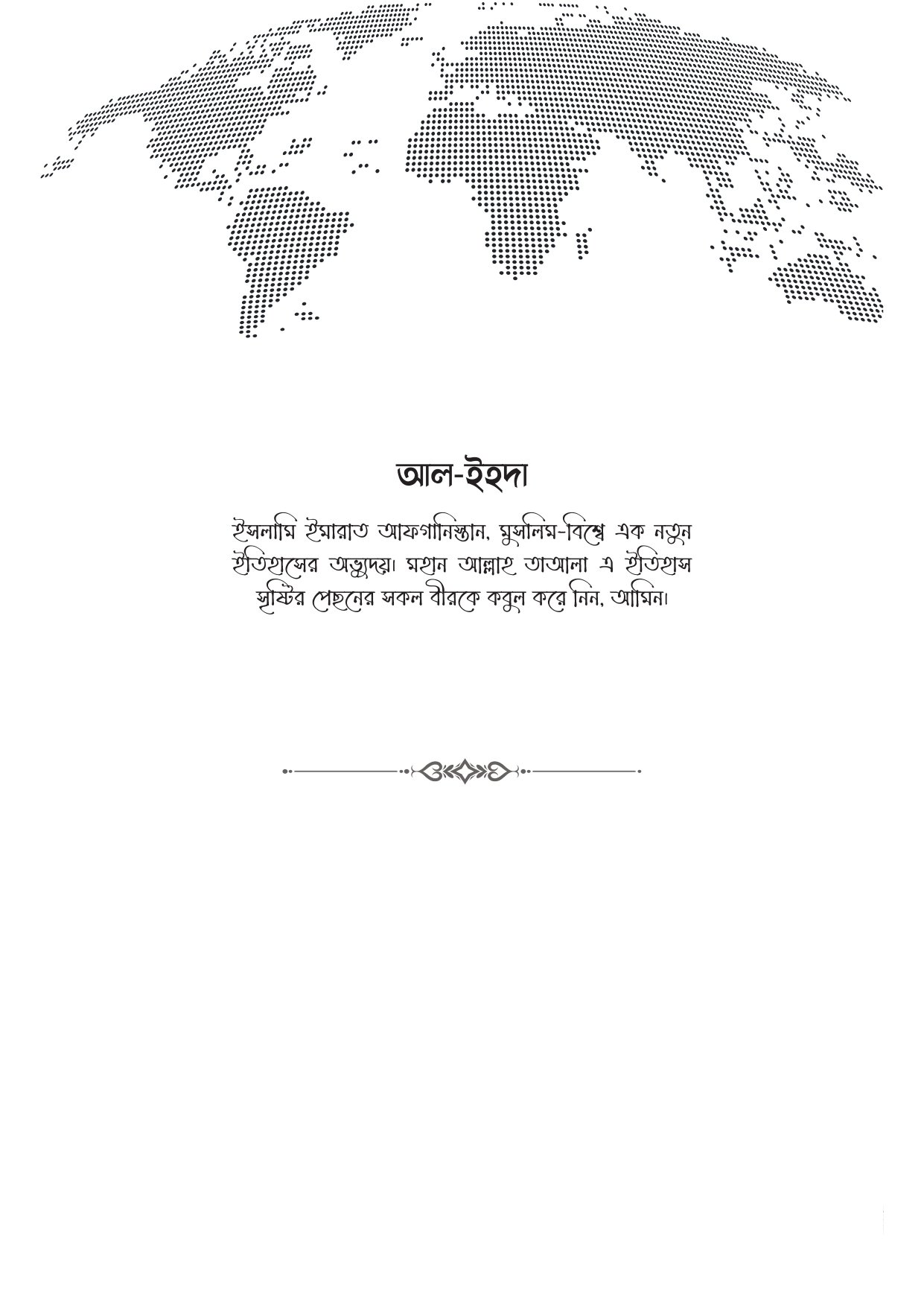 আল-ইহদা

ইসলামি ইমারাত আফগানিস্তান, মুসলিম-বিশ্বে এক নতুন ইতিহাসের অভ্যুদয়। মহান আল্লাহ তাআলা এ ইতিহাস সৃষ্টির পেছনের সকল বীরকে কবুল করে নিন, আমিন।